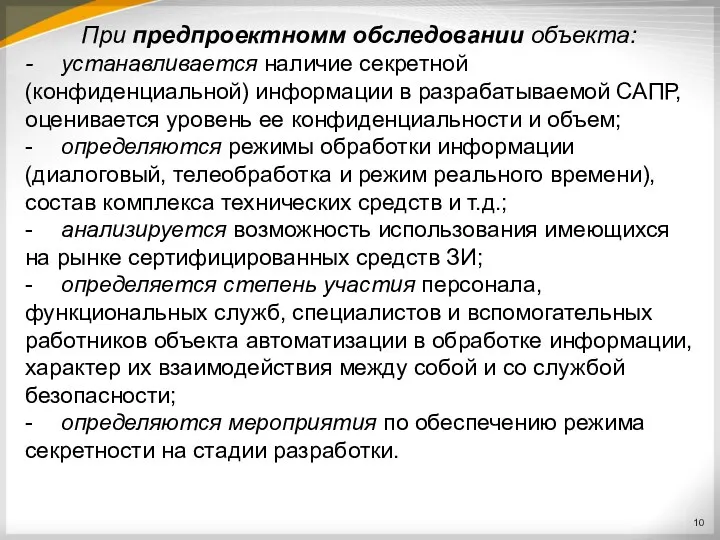 При предпроектномм обследовании объекта:

- устанавливается наличие секретной (конфиденциальной) информации в разрабатываемой САПР, оценивается уровень ее конфиденциальности и объем;

- определяются режимы обработки информации (диалоговый, телеобработка и режим реального времени), состав комплекса технических средств и т.д.;

- анализируется возможность использования имеющихся на рынке сертифицированных средств ЗИ;

- определяется степень участия персонала, функциональных служб, специалистов и вспомогательных работников объекта автоматизации в обработке информации, характер их взаимодействия между собой и со службой безопасности;

- определяются мероприятия по обеспечению режима секретности на стадии разработки.

10